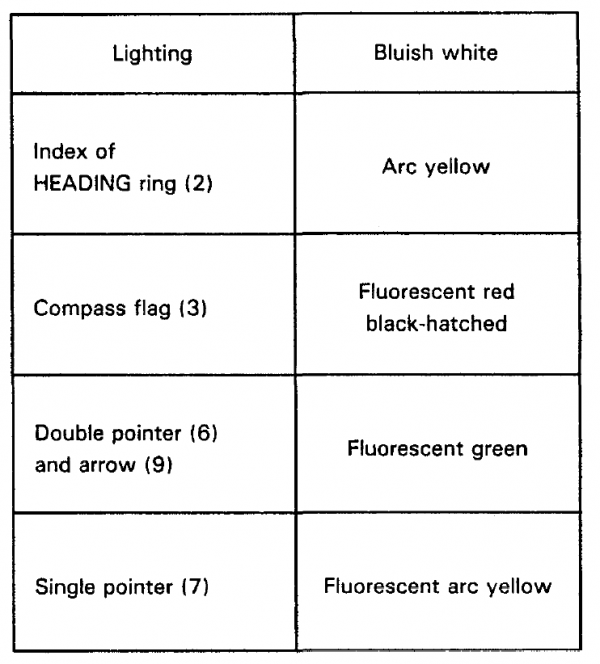 | Lighting | Bluish white |
|---|---|
| Index of HEADING ring (2) | Arc yellow |
| Compass flag (3) | Fluorescent red black-hatched |
| Double pointer (6) and arrow (9) | Fluorescent green |
| Single pointer (7) | Fluorescent arc yellow |